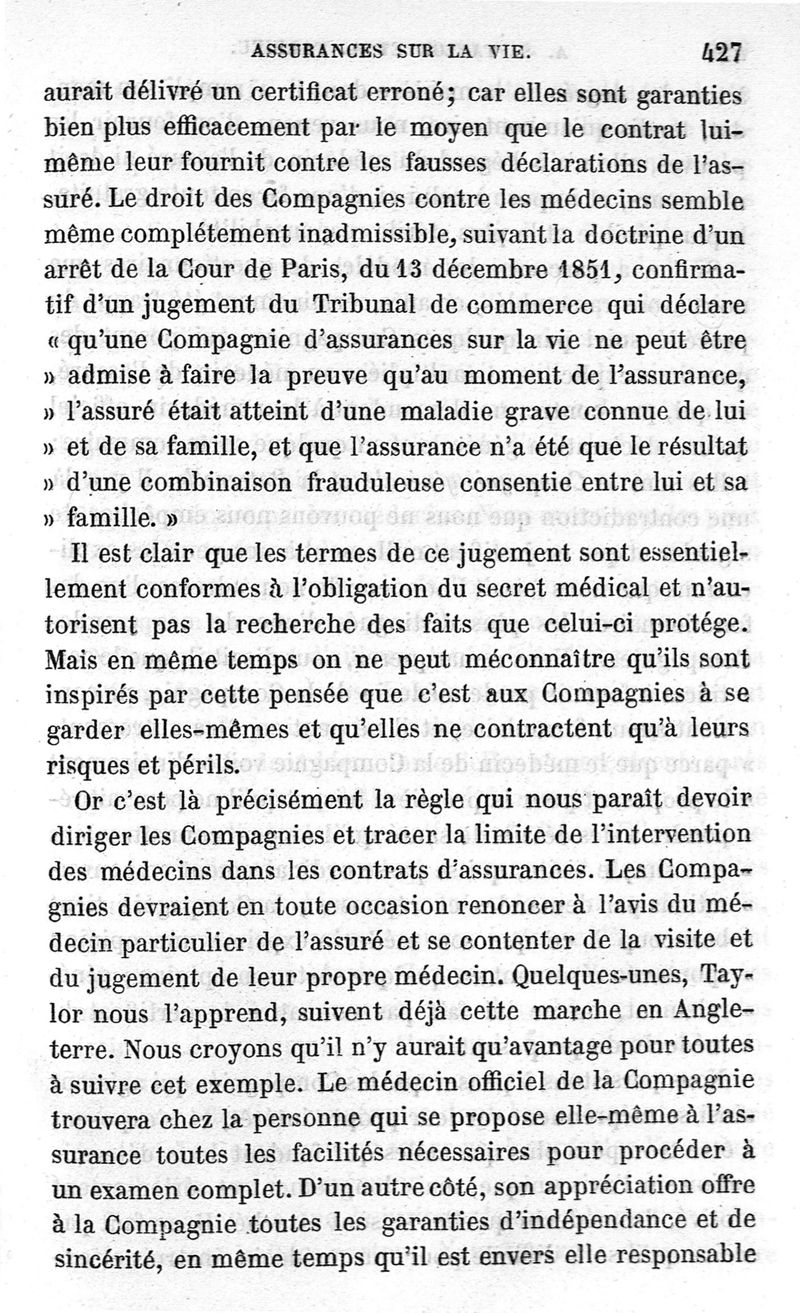 ASSURANCES SUR LA VIE. 427

aurait délivré un certificat erroné; car elles sont garanties bien plus efficacement par le moyen que le contrat lui-même leur fournit contre les fausses déclarations de l'assuré. Le droit des Compagnies contre les médecins semble même complétement inadmissible, suivant la doctrine d'un arrêt de la Cour de Paris, du 13 décembre 1851, confirmatif d'un jugement du Tribunal de commerce qui déclare « qu'une Compagnie d'assurances sur la vie ne peut être » admise à faire la preuve qu'au moment de l'assurance, » l'assuré était atteint d'une maladie grave connue de lui » et de sa famille, et que l'assurance n'a été que le résultat » d'une combinaison frauduleuse consentie entre lui et sa » famille. »

Il est clair que les termes de ce jugement sont essentiellement conformes à l'obligation du secret médical et n'autorisent pas la recherche des faits que celui-ci protége. Mais en même temps on ne peut méconnaître qu'ils sont inspirés par cette pensée que c'est aux Compagnies à se garder elles-mêmes et qu'elles ne contractent qu'à leurs risques et périls.

Or c'est là précisément la règle qui nous paraît devoir diriger les Compagnies et tracer la limite de l'intervention des médecins dans les contrats d'assurances. Les Compagnies devraient en toute occasion renoncer à l'avis du médecin particulier de l'assuré et se contenter de la visite et du jugement de leur propre médecin. Quelques-unes, Taylor nous l'apprend, suivent déjà cette marche en Angleterre. Nous croyons qu'il n'y aurait qu'avantage pour toutes à suivre cet exemple. Le médecin officiel de la Compagnie trouvera chez la personne qui se propose elle-même à l'assurance toutes les facilités nécessaires pour procéder à un examen complet. D'un autre côté, son appréciation offre à la Compagnie toutes les garanties d'indépendance et de sincérité, en même temps qu'il est envers elle responsable